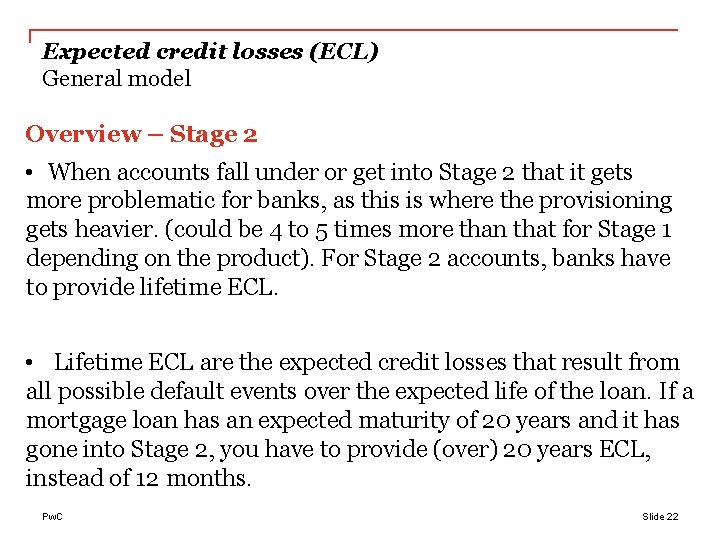 Expected credit losses (ECL)
General model

Overview – Stage 2

• When accounts fall under or get into Stage 2 that it gets more problematic for banks, as this is where the provisioning gets heavier. (could be 4 to 5 times more than that for Stage 1 depending on the product). For Stage 2 accounts, banks have to provide lifetime ECL.

• Lifetime ECL are the expected credit losses that result from all possible default events over the expected life of the loan. If a mortgage loan has an expected maturity of 20 years and it has gone into Stage 2, you have to provide (over) 20 years ECL, instead of 12 months.

PwC

Slide 22